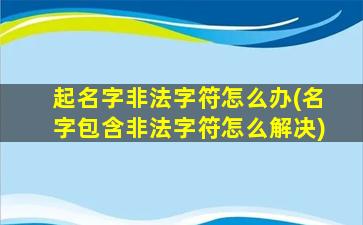 起名字非法字符怎么办(名字包含非法字符怎么解决)